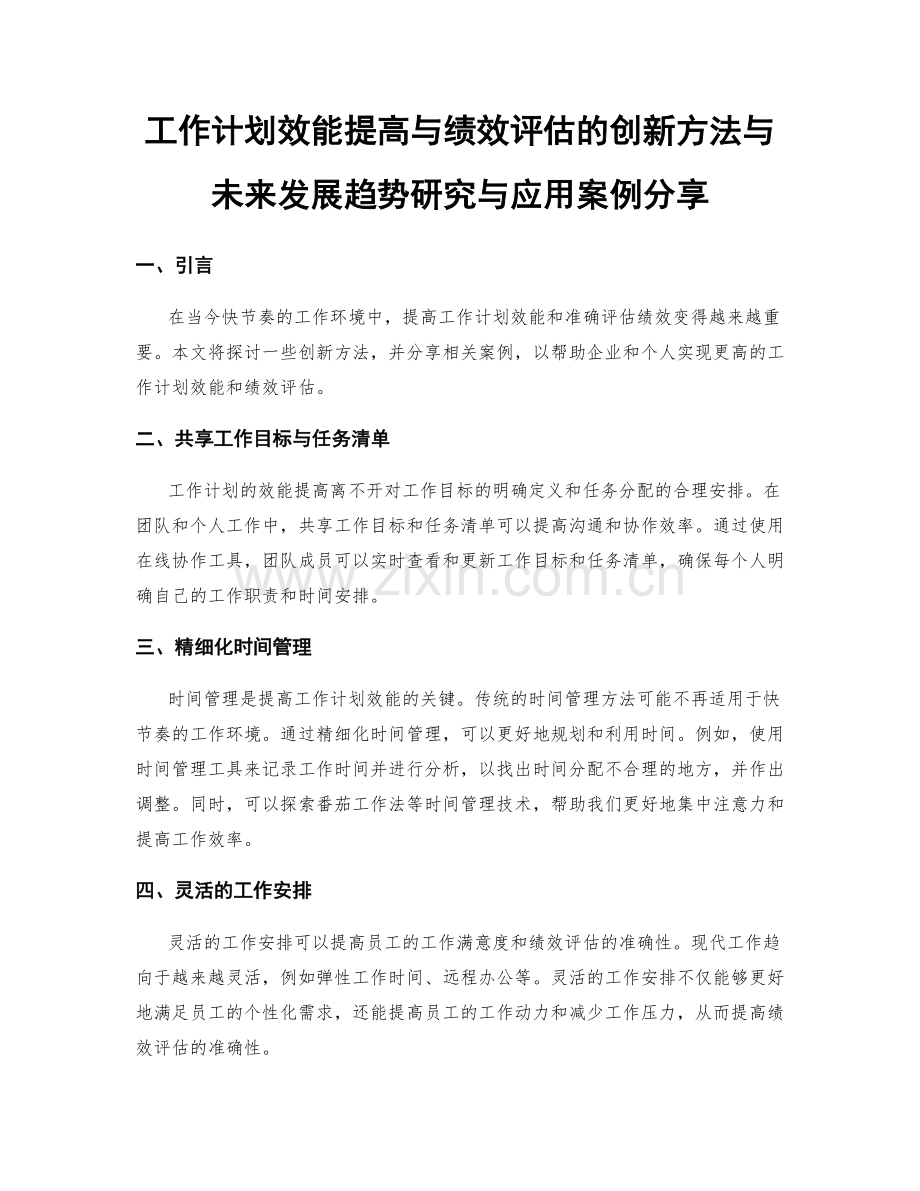 工作计划效能提高与绩效评估的创新方法与未来发展趋势研究与应用案例分享

一、引言

在当今快节奏的工作环境中，提高工作计划效能和准确评估绩效变得越来越重要。本文将探讨一些创新方法，并分享相关案例，以帮助企业和个人实现更高的工作计划效能和绩效评估。

二、共享工作目标与任务清单

工作计划的效能提高离不开对工作目标的明确定义和任务分配的合理安排。在团队和个人工作中，共享工作目标和任务清单可以提高沟通和协作效率。通过使用在线协作工具，团队成员可以实时查看和更新工作目标和任务清单，确保每个人明确自己的工作职责和时间安排。

www.zixin.com.cn

三、精细化时间管理

时间管理是提高工作计划效能的关键。传统的时间管理方法可能不再适用于快节奏的工作环境。通过精细化时间管理，可以更好地规划和利用时间。例如，使用时间管理工具来记录工作时间并进行分析，以找出时间分配不合理的地方，并作出调整。同时，可以探索番茄工作法等时间管理技术，帮助我们更好地集中注意力和提高工作效率。

四、灵活的工作安排

灵活的工作安排可以提高员工的工作满意度和绩效评估的准确性。现代工作趋向于越来越灵活，例如弹性工作时间、远程办公等。灵活的工作安排不仅能够更好地满足员工的个性化需求，还能提高员工的工作动力和减少工作压力，从而提高绩效评估的准确性。